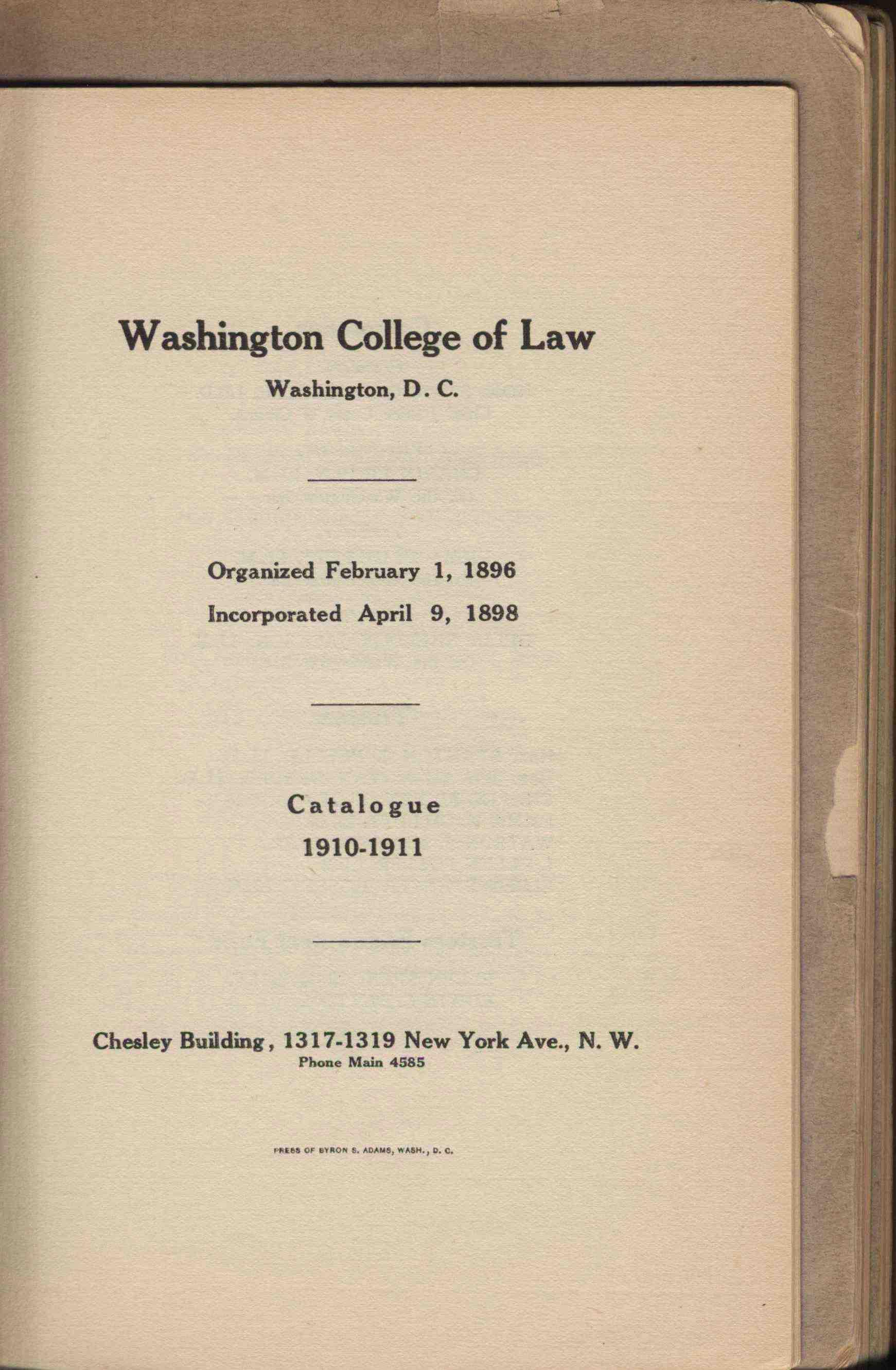 Washington College of Law
Washington, D. C.

Organized February 1, 1896
Incorporated April 9, 1898

Catalogue
1910-1911

Chesley Building, 1317-1319 New York Ave., N. W.
Phone Main 4585

PRESS OF BYRON S. ADAMS, WASH., D. C.